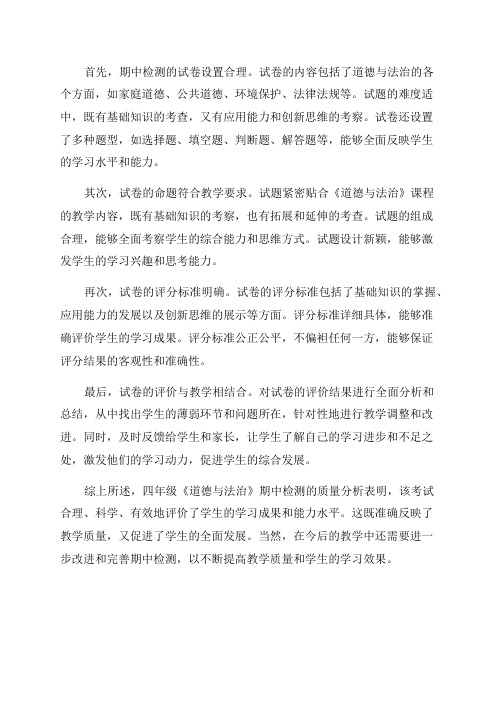 首先，期中检测的试卷设置合理。试卷的内容包括了道德与法治的各个方面，如家庭道德、公共道德、环境保护、法律法规等。试题的难度适中，既有基础知识的考查，又有应用能力和创新思维的考察。试卷还设置了多种题型，如选择题、填空题、判断题、解答题等，能够全面反映学生的学习水平和能力。

其次，试卷的命题符合教学要求。试题紧密贴合《道德与法治》课程的教学内容，既有基础知识的考察，也有拓展和延伸的考查。试题的组成合理，能够全面考察学生的综合能力和思维方式。试题设计新颖，能够激发学生的学习兴趣和思考能力。

再次，试卷的评分标准明确。试卷的评分标准包括了基础知识的掌握、应用能力的发展以及创新思维的展示等方面。评分标准详细具体，能够准确评价学生的学习成果。评分标准公正公平，不偏袒任何一方，能够保证评分结果的客观性和准确性。

最后，试卷的评价与教学相结合。对试卷的评价结果进行全面分析和总结，从中找出学生的薄弱环节和问题所在，针对性地进行教学调整和改进。同时，及时反馈给学生和家长，让学生了解自己的学习进步和不足之处，激发他们的学习动力，促进学生的综合发展。

综上所述，四年级《道德与法治》期中检测的质量分析表明，该考试合理、科学、有效地评价了学生的学习成果和能力水平。这既准确反映了教学质量，又促进了学生的全面发展。当然，在今后的教学中还需要进一步改进和完善期中检测，以不断提高教学质量和学生的学习效果。